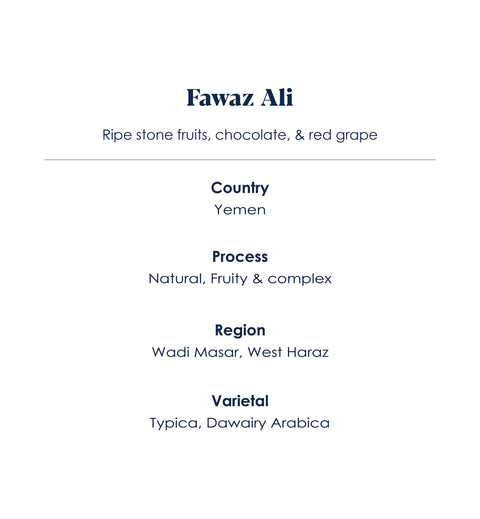 Fawaz Ali

Ripe stone fruits, chocolate, & red grape

Country
Yemen

Process
Natural, Fruity & complex

Region
Wadi Masar, West Haraz

Varietal
Typica, Dawairy Arabica